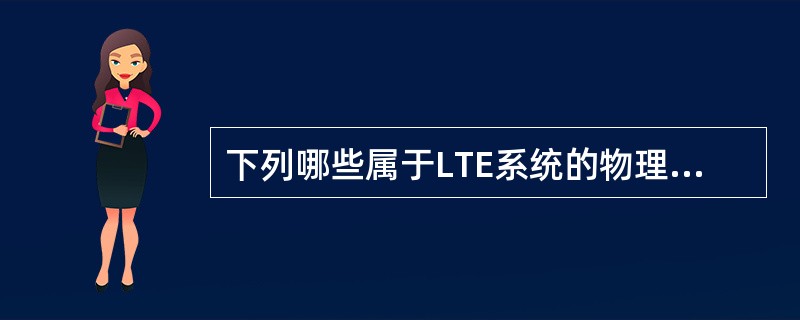 下列哪些属于LTE系统的物理...